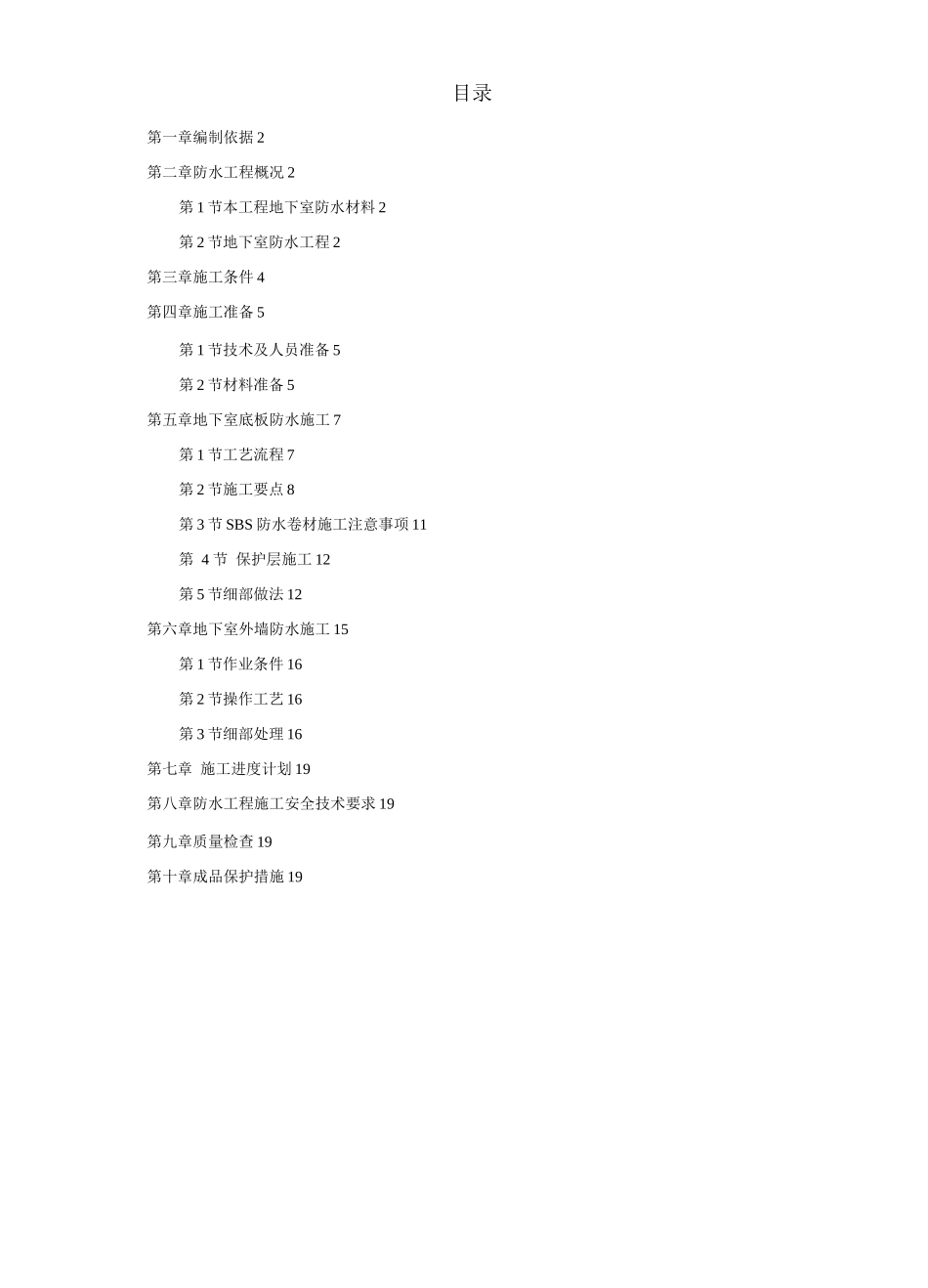 目录

第一章编制依据 2

第二章防水工程概况 2

第 1 节本工程地下室防水材料 2

第 2 节地下室防水工程 2

第三章施工条件 4

第四章施工准备 5

第 1 节技术及人员准备 5

第 2 节材料准备 5

第五章地下室底板防水施工 7

第 1 节工艺流程 7

第 2 节施工要点 8

第 3 节 SBS 防水卷材施工注意事项 11

第 4 节 保护层施工 12

第 5 节细部做法 12

第六章地下室外墙防水施工 15

第 1 节作业条件 16

第 2 节操作工艺 16

第 3 节细部处理 16

第七章 施工进度计划 19

第八章防水工程施工安全技术要求 19

第九章质量检查 19

第十章成品保护措施 19